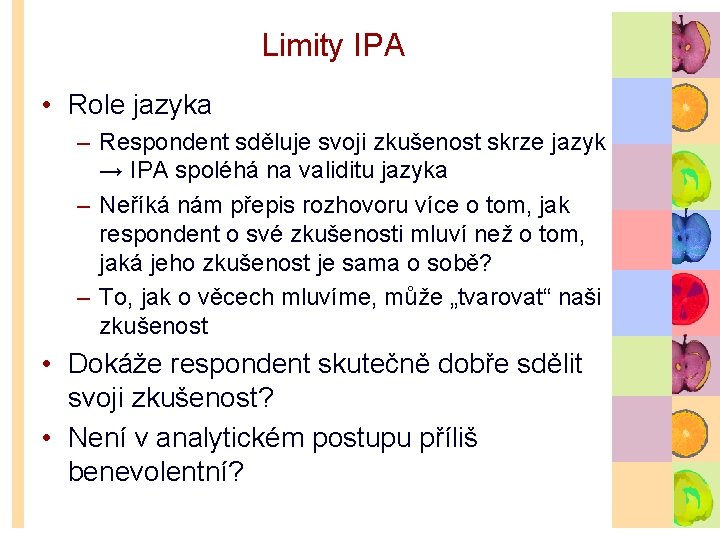 Limity IPA

• Role jazyka
– Respondent sděluje svoji zkušenost skrze jazyk → IPA spoléhá na validitu jazyka
– Neříká nám přepis rozhovoru více o tom, jak respondent o své zkušenosti mluví než o tom, jaká jeho zkušenost je sama o sobě?
– To, jak o věcech mluvíme, může „tvarovat“ naši zkušenost
• Dokáže respondent skutečně dobře sdělit svoji zkušenost?
• Není v analytickém postupu příliš benevolentní?